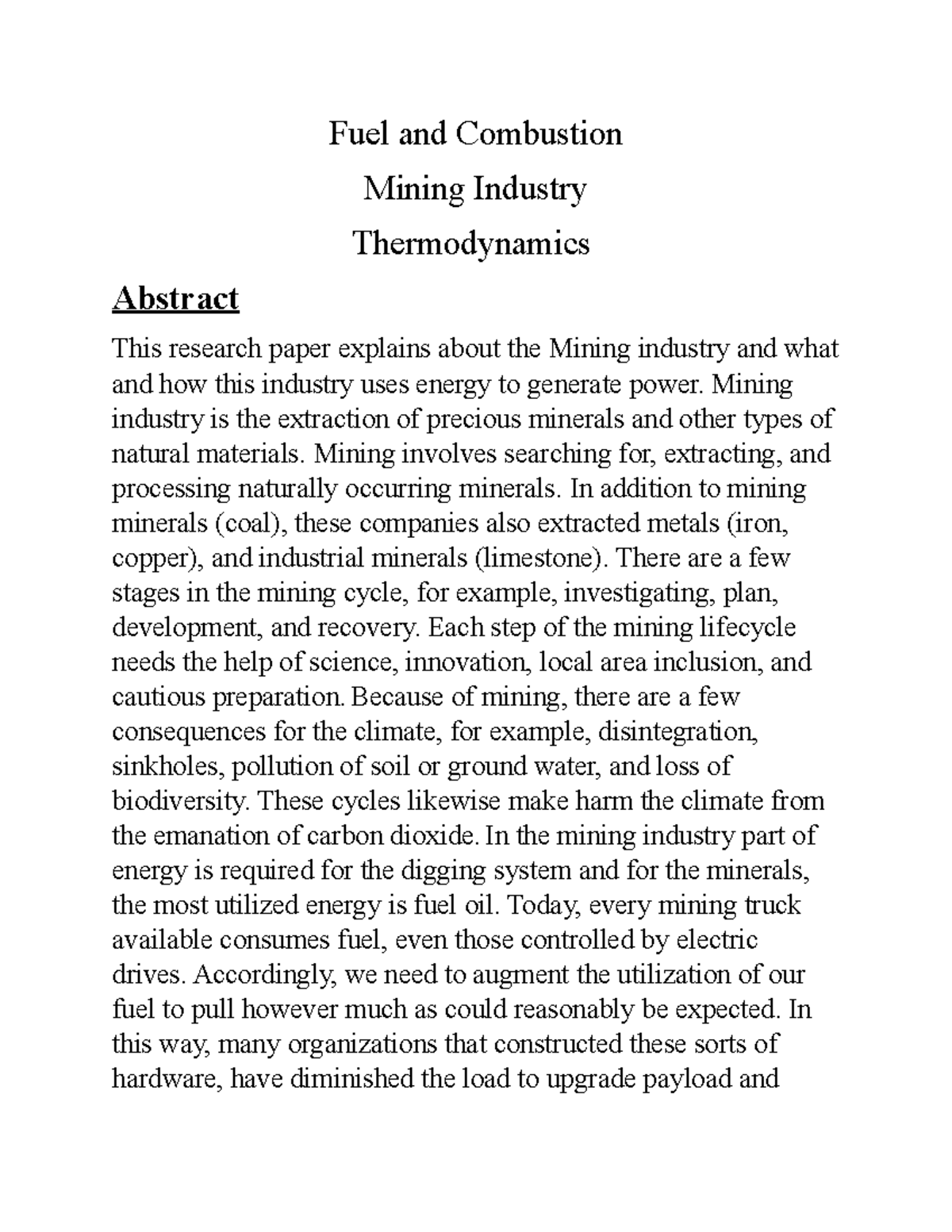 Fuel and Combustion

Mining Industry

Thermodynamics

Abstract

This research paper explains about the Mining industry and what and how this industry uses energy to generate power. Mining industry is the extraction of precious minerals and other types of natural materials. Mining involves searching for, extracting, and processing naturally occurring minerals. In addition to mining minerals (coal), these companies also extracted metals (iron, copper), and industrial minerals (limestone). There are a few stages in the mining cycle, for example, investigating, plan, development, and recovery. Each step of the mining lifecycle needs the help of science, innovation, local area inclusion, and cautious preparation. Because of mining, there are a few consequences for the climate, for example, disintegration, sinkholes, pollution of soil or ground water, and loss of biodiversity. These cycles likewise make harm the climate from the emanation of carbon dioxide. In the mining industry part of energy is required for the digging system and for the minerals, the most utilized energy is fuel oil. Today, every mining truck available consumes fuel, even those controlled by electric drives. Accordingly, we need to augment the utilization of our fuel to pull however much as could reasonably be expected. In this way, many organizations that constructed these sorts of hardware, have diminished the load to upgrade payload and